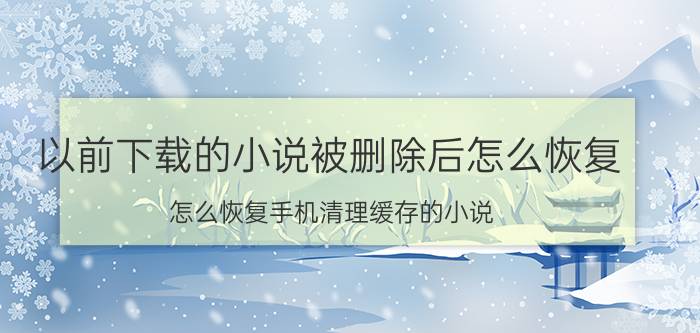 以前下载的小说被删除后怎么恢复

怎么恢复手机清理缓存的小说